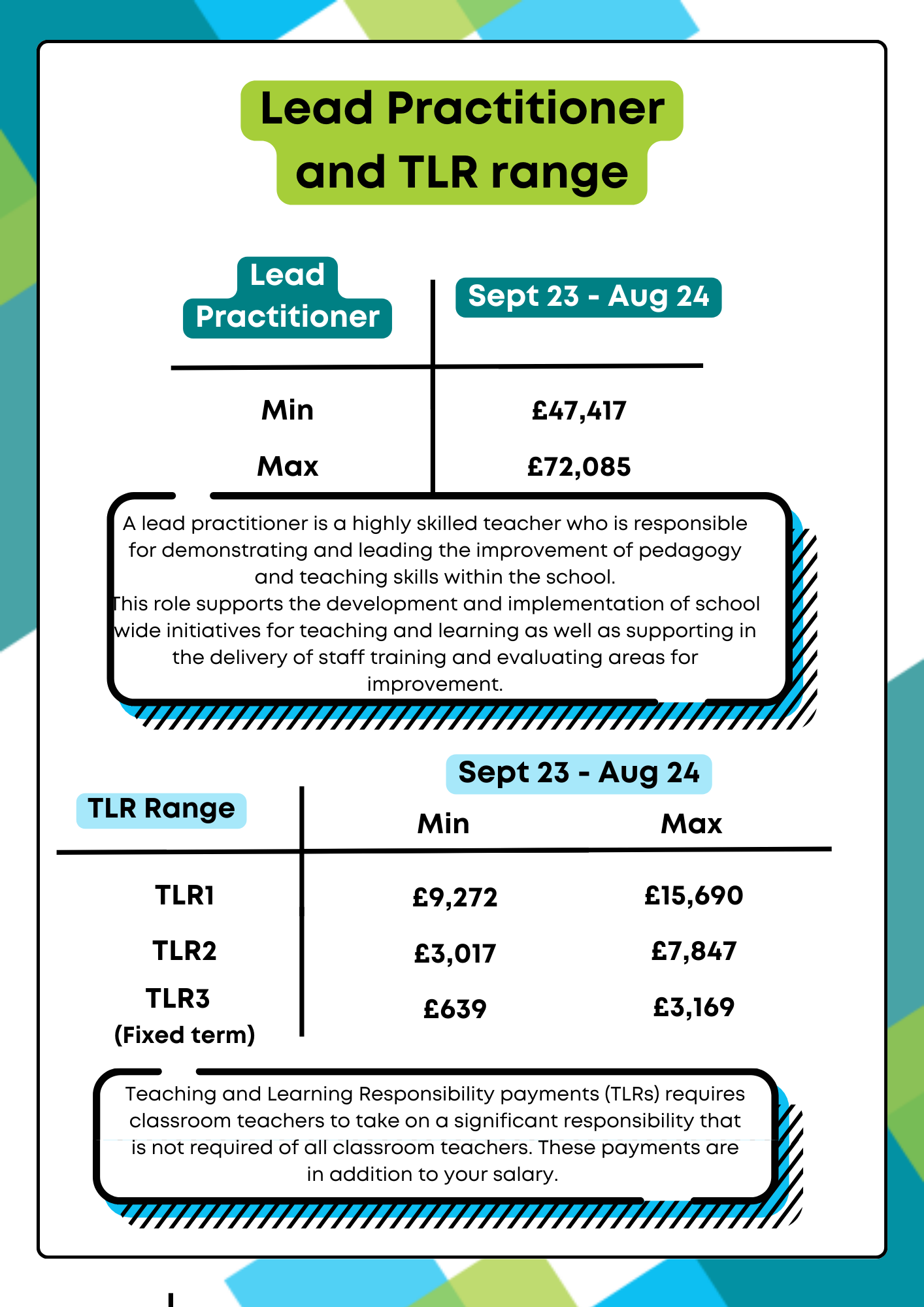 Lead Practitioner and TLR range

| Lead Practitioner | Sept 23 - Aug 24 |
|---|---|
| Min | £47,417 |
| Max | £72,085 |

A lead practitioner is a highly skilled teacher who is responsible for demonstrating and leading the improvement of pedagogy and teaching skills within the school.
This role supports the development and implementation of school wide initiatives for teaching and learning as well as supporting in the delivery of staff training and evaluating areas for improvement.

Sept 23 - Aug 24

| TLR Range | Min | Max |
|---|---|---|
| TLR1 | £9,272 | £15,690 |
| TLR2 | £3,017 | £7,847 |
| TLR3 (Fixed term) | £639 | £3,169 |

Teaching and Learning Responsibility payments (TLRs) requires classroom teachers to take on a significant responsibility that is not required of all classroom teachers. These payments are in addition to your salary.